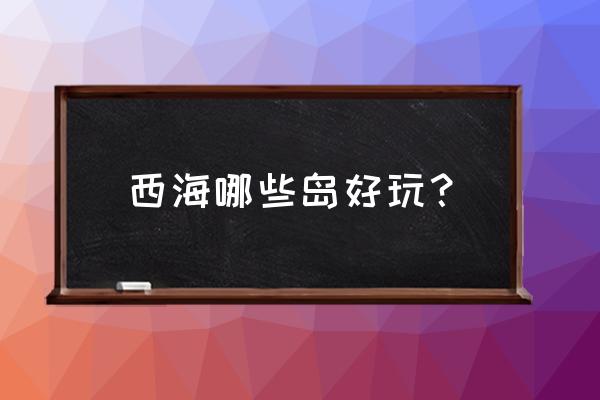 西海哪些岛好玩？